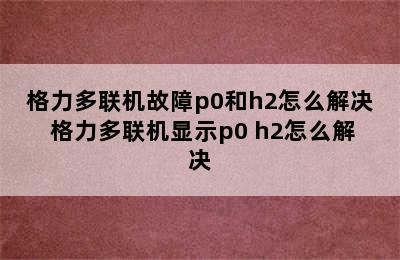 格力多联机故障p0和h2怎么解决 格力多联机显示p0 h2怎么解决